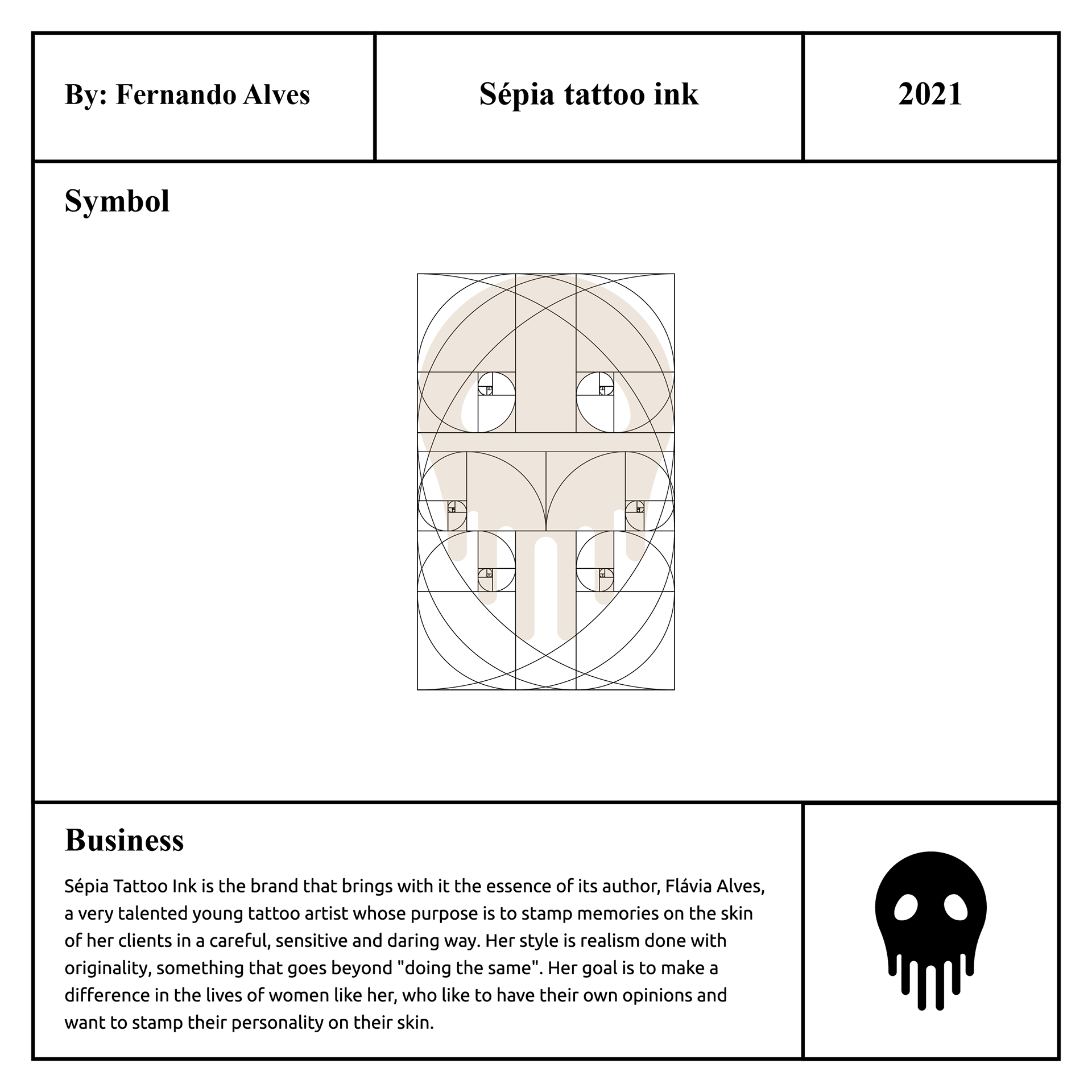 By: Fernando Alves

Sépia tattoo ink

2021

Symbol

Business

Sépia Tattoo Ink is the brand that brings with it the essence of its author, Flávia Alves, a very talented young tattoo artist whose purpose is to stamp memories on the skin of her clients in a careful, sensitive and daring way. Her style is realism done with originality, something that goes beyond "doing the same". Her goal is to make a difference in the lives of women like her, who like to have their own opinions and want to stamp their personality on their skin.